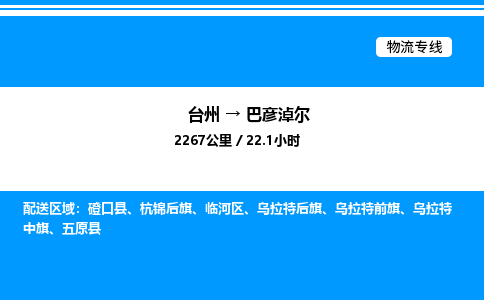 物流专线

台州 → 巴彦淖尔

2267公里 / 22.1小时

配送区域：磴口县、杭锦后旗、临河区、乌拉特后旗、乌拉特前旗、乌拉特中旗、五原县